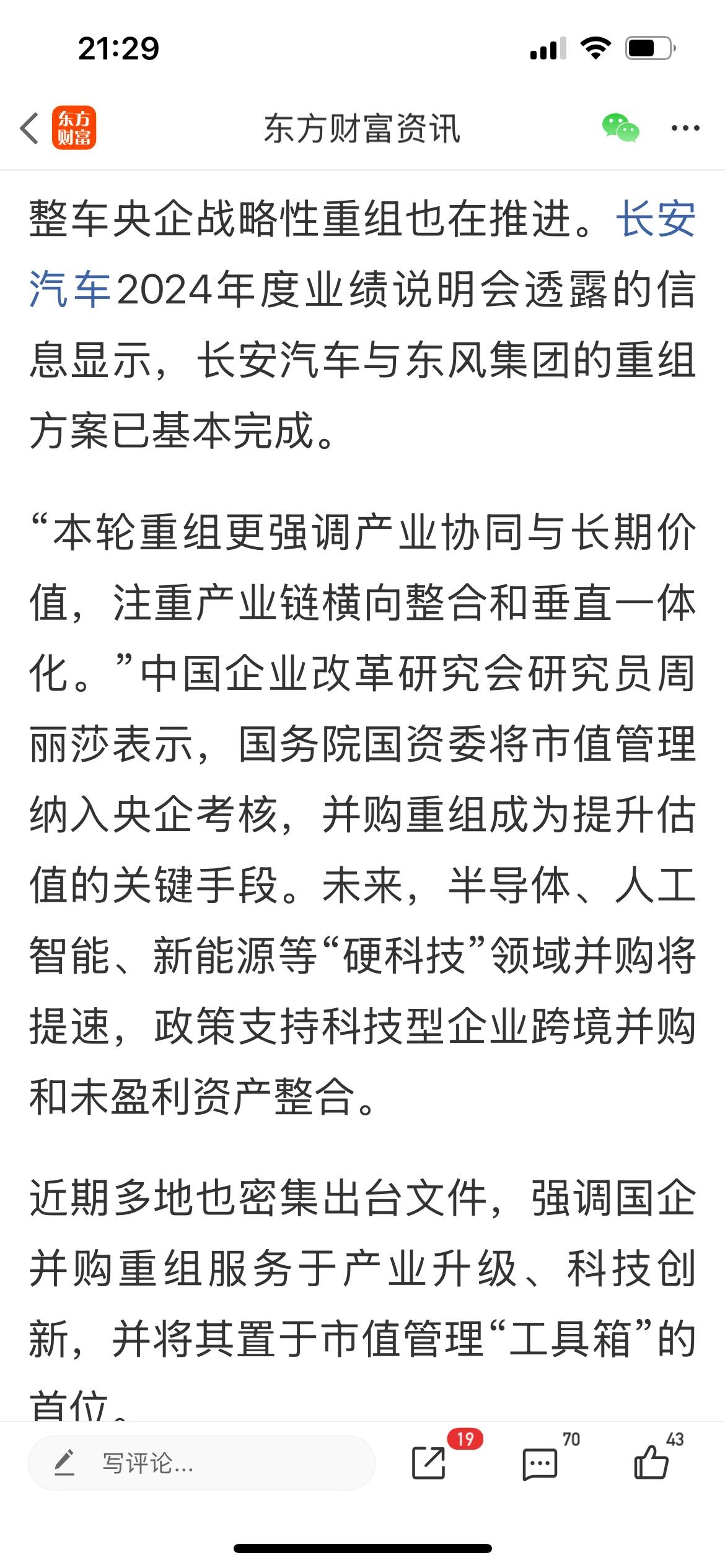 21:29

东方财富

东方财富资讯

整车央企战略性重组也在推进。长安汽车2024年度业绩说明会透露的信息显示，长安汽车与东风集团的重组方案已基本完成。

“本轮重组更强调产业协同与长期价值，注重产业链横向整合和垂直一体化。”中国企业改革研究会研究员周丽莎表示，国务院国资委将市值管理纳入央企考核，并购重组成为提升估值的关键手段。未来，半导体、人工智能、新能源等“硬科技”领域并购将提速，政策支持科技型企业跨境并购和未盈利资产整合。

近期多地也密集出台文件，强调国企并购重组服务于产业升级、科技创新，并将其置于市值管理“工具箱”的首位。

写评论...

19

70

43